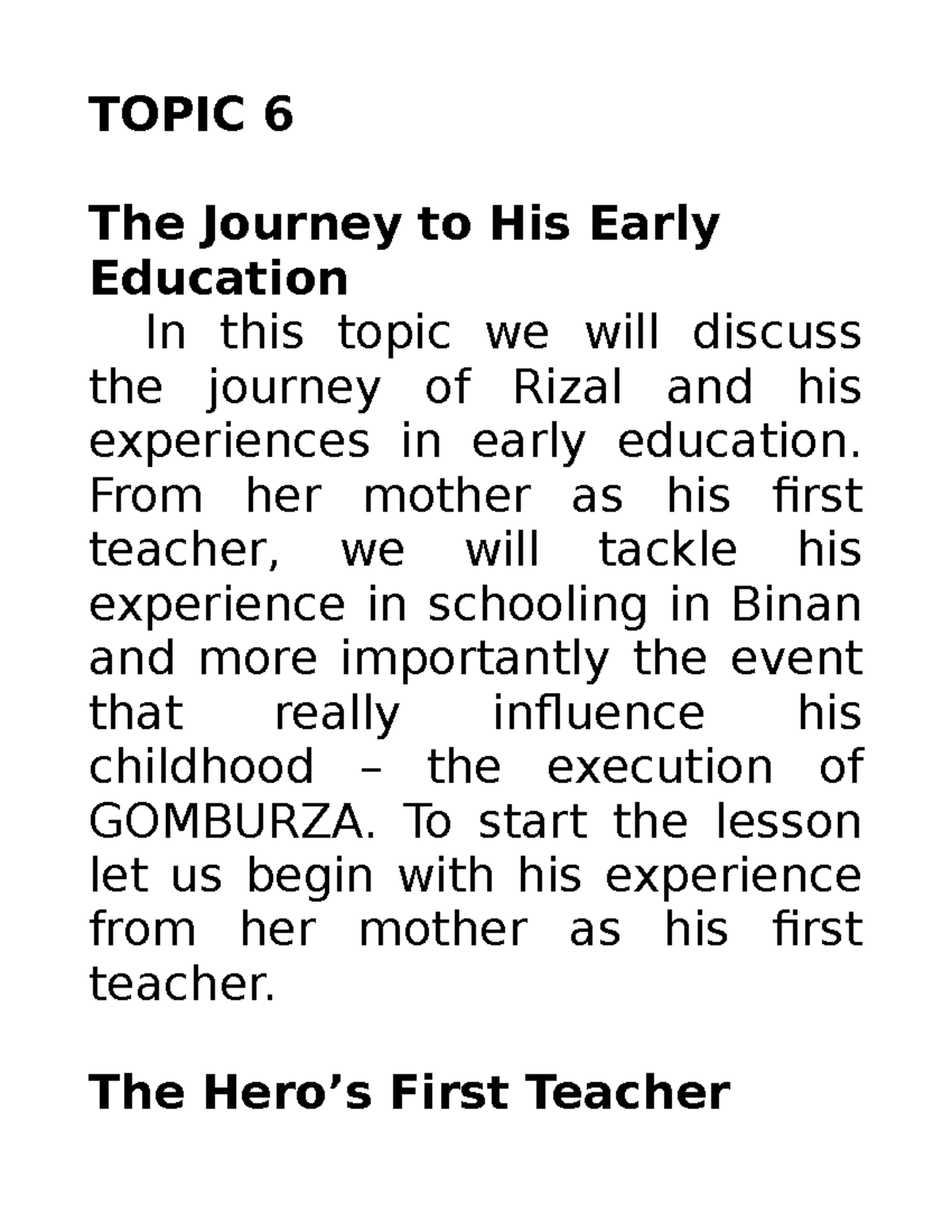 TOPIC 6

The Journey to His Early Education

In this topic we will discuss the journey of Rizal and his experiences in early education. From her mother as his first teacher, we will tackle his experience in schooling in Binan and more importantly the event that really influence his childhood – the execution of GOMBURZA. To start the lesson let us begin with his experience from her mother as his first teacher.

The Hero’s First Teacher